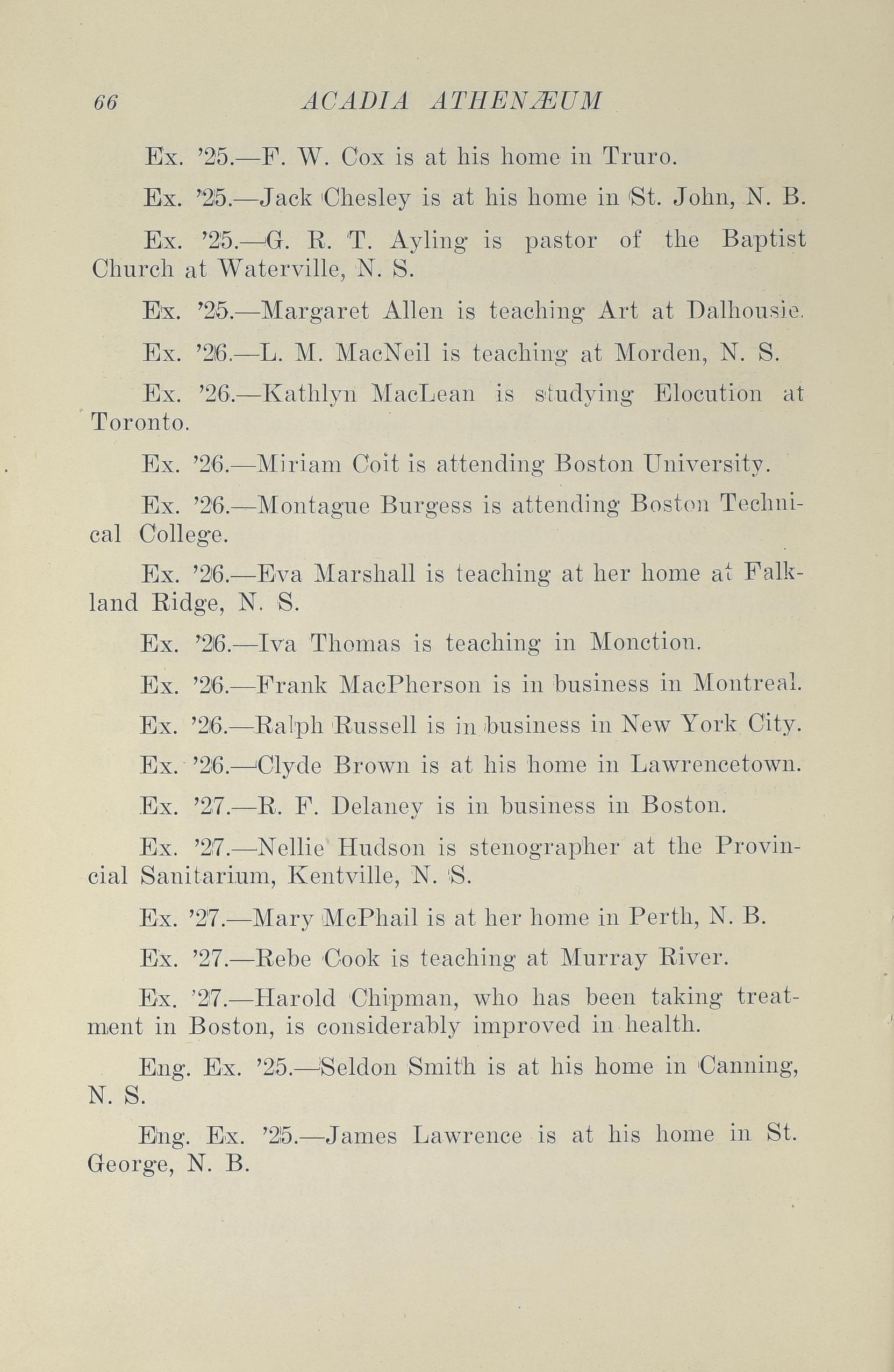 66 ACADIA ATHENÆUM

Ex. '25.—F. W. Cox is at his home in Truro.

Ex. '25.—Jack Chesley is at his home in St. John, N. B.

Ex. '25.—G. R. T. Ayling is pastor of the Baptist Church at Waterville, N. S.

Ex. '25.—Margaret Allen is teaching Art at Dalhousie.

Ex. '26.—L. M. MacNeil is teaching at Morden, N. S.

Ex. '26.—Kathlyn MacLean is studying Elocution at Toronto.

Ex. '26.—Miriam Coit is attending Boston University.

Ex. '26.—Montague Burgess is attending Boston Technical College.

Ex. '26.—Eva Marshall is teaching at her home at Falkland Ridge, N. S.

Ex. '26.—Iva Thomas is teaching in Monction.

Ex. '26.—Frank MacPherson is in business in Montreal.

Ex. '26.—Ralph Russell is in business in New York City.

Ex. '26.—Clyde Brown is at his home in Lawrencetown.

Ex. '27.—R. F. Delaney is in business in Boston.

Ex. '27.—Nellie Hudson is stenographer at the Provincial Sanitarium, Kentville, N. S.

Ex. '27.—Mary McPhail is at her home in Perth, N. B.

Ex. '27.—Rebe Cook is teaching at Murray River.

Ex. '27.—Harold Chipman, who has been taking treatment in Boston, is considerably improved in health.

Eng. Ex. '25.—Seldon Smith is at his home in Canning, N. S.

Eng. Ex. '25.—James Lawrence is at his home in St. George, N. B.